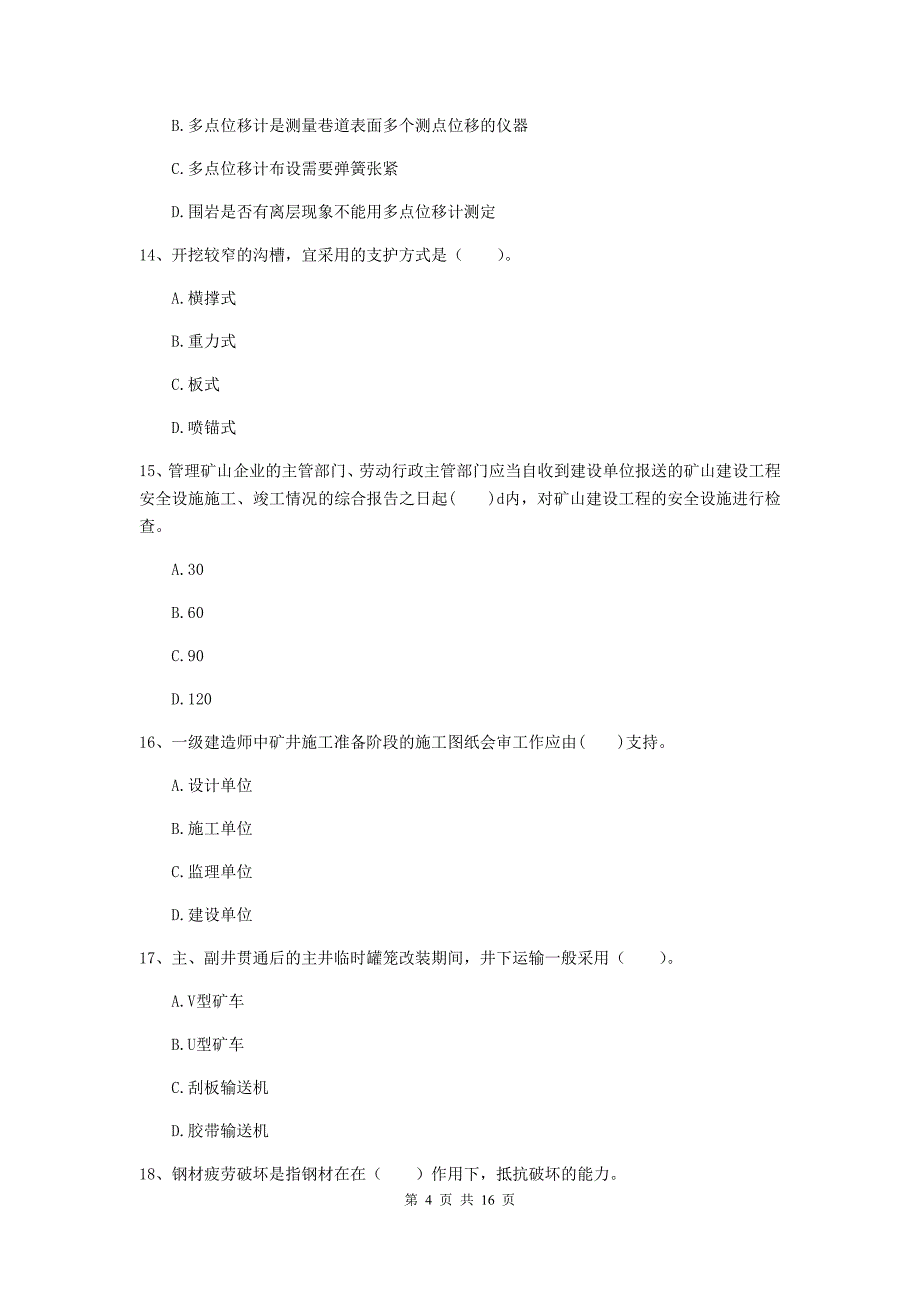 B.多点位移计是测量巷道表面多个测点位移的仪器

C.多点位移计布设需要弹簧张紧

D.围岩是否有离层现象不能用多点位移计测定

14、开挖较窄的沟槽，宜采用的支护方式是（　　）。

A.横撑式

B.重力式

C.板式

D.喷锚式

15、管理矿山企业的主管部门、劳动行政主管部门应当自收到建设单位报送的矿山建设工程安全设施施工、竣工情况的综合报告之日起(　　)d内，对矿山建设工程的安全设施进行检查。

A.30

B.60

C.90

D.120

16、一级建造师中矿井施工准备阶段的施工图纸会审工作应由(　　)支持。

A.设计单位

B.施工单位

C.监理单位

D.建设单位

17、主、副井贯通后的主井临时罐笼改装期间，井下运输一般采用（　　）。

A.V型矿车

B.U型矿车

C.刮板输送机

D.胶带输送机

18、钢材疲劳破坏是指钢材在在（　　）作用下，抵抗破坏的能力。

第 4 页 共 16 页